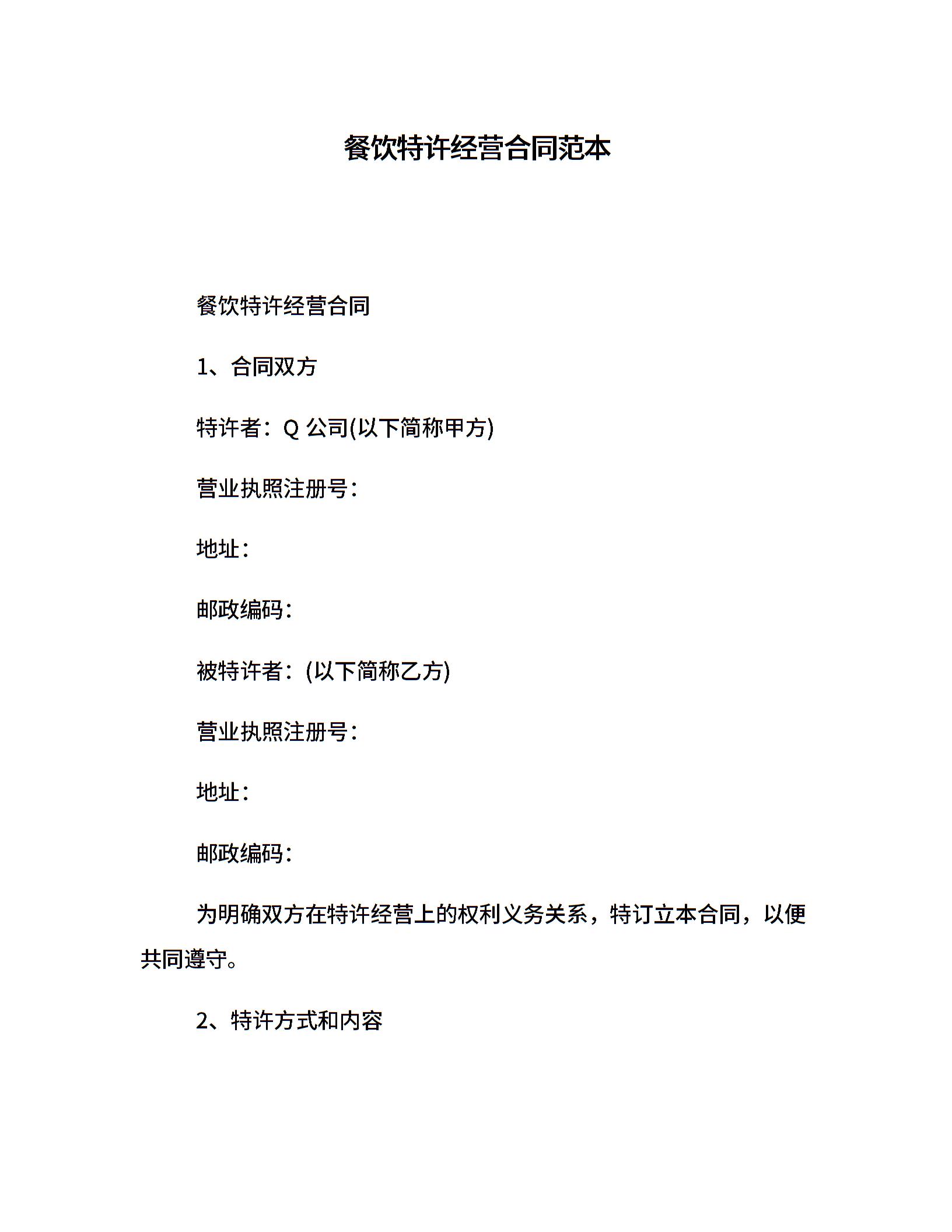 餐饮特许经营合同范本

餐饮特许经营合同

1、合同双方

特许者：Q 公司(以下简称甲方)

营业执照注册号：

地址：

邮政编码：

被特许者：(以下简称乙方)

营业执照注册号：

地址：

邮政编码：

为明确双方在特许经营上的权利义务关系，特订立本合同，以便共同遵守。

2、特许方式和内容